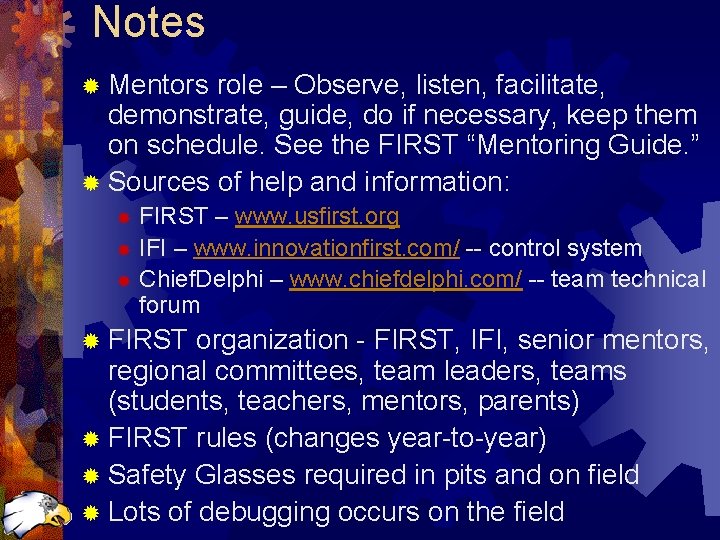 Notes

Mentors role – Observe, listen, facilitate, demonstrate, guide, do if necessary, keep them on schedule. See the FIRST “Mentoring Guide.”

Sources of help and information:

FIRST – www.usfirst.org

IFI – www.innovationfirst.com/ -- control system

ChiefDelphi – www.chiefdelphi.com/ -- team technical forum

FIRST organization - FIRST, IFI, senior mentors, regional committees, team leaders, teams (students, teachers, mentors, parents)

FIRST rules (changes year-to-year)

Safety Glasses required in pits and on field

Lots of debugging occurs on the field